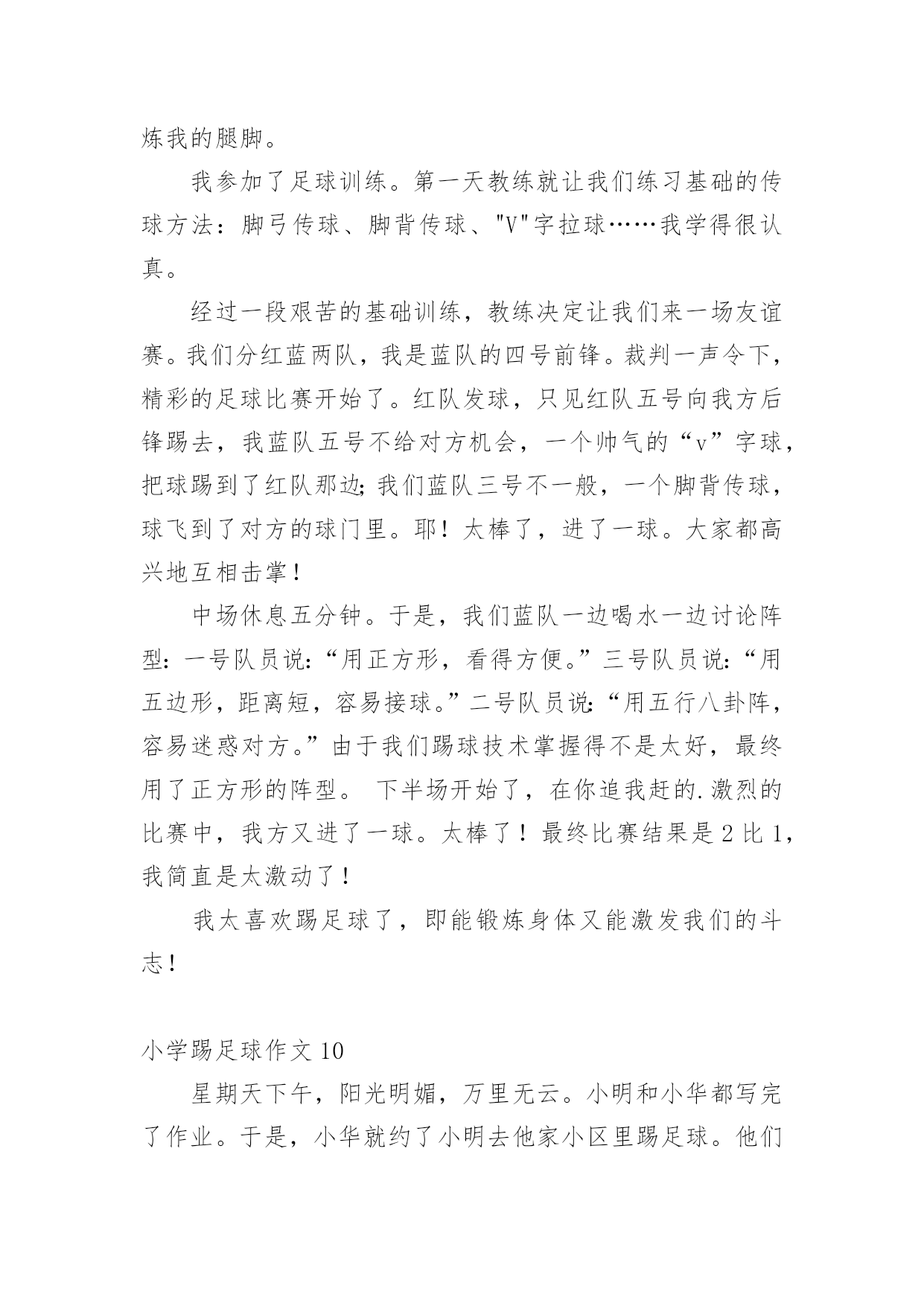 炼我的腿脚。

我参加了足球训练。第一天教练就让我们练习基础的传球方法：脚弓传球、脚背传球、"V"字拉球……我学得很认真。

经过一段艰苦的基础训练，教练决定让我们来一场友谊赛。我们分红蓝两队，我是蓝队的四号前锋。裁判一声令下，精彩的足球比赛开始了。红队发球，只见红队五号向我方后锋踢去，我蓝队五号不给对方机会，一个帅气的“v”字球，把球踢到了红队那边;我们蓝队三号不一般，一个脚背传球，球飞到了对方的球门里。耶！太棒了，进了一球。大家都高兴地互相击掌！

中场休息五分钟。于是，我们蓝队一边喝水一边讨论阵型:一号队员说:“用正方形，看得方便。”三号队员说:“用五边形，距离短，容易接球。”二号队员说:“用五行八卦阵，容易迷惑对方。”由于我们踢球技术掌握得不是太好，最终用了正方形的阵型。 下半场开始了，在你追我赶的.激烈的比赛中，我方又进了一球。太棒了！最终比赛结果是2比1，我简直是太激动了！

我太喜欢踢足球了，即能锻炼身体又能激发我们的斗志！

小学踢足球作文10

星期天下午，阳光明媚，万里无云。小明和小华都写完了作业。于是，小华就约了小明去他家小区里踢足球。他们